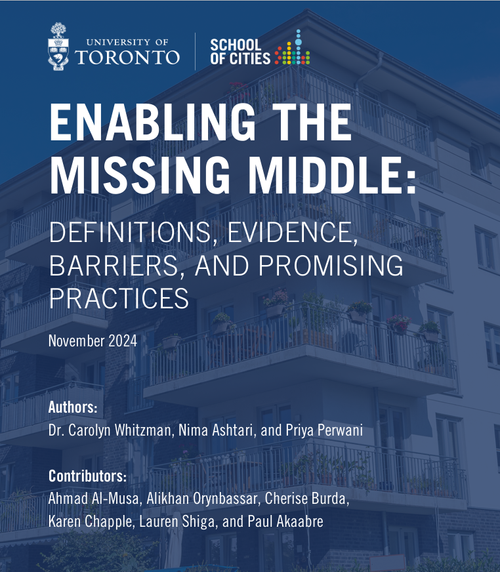 UNIVERSITY OF
TORONTO

SCHOOL
OF CITIES

ENABLING THE MISSING MIDDLE:

DEFINITIONS, EVIDENCE, BARRIERS, AND PROMISING PRACTICES

November 2024

Authors:
Dr. Carolyn Whitzman, Nima Ashtari, and Priya Perwani

Contributors:
Ahmad Al-Musa, Alikhan Orynbassar, Cherise Burda, Karen Chapple, Lauren Shiga, and Paul Akaabre